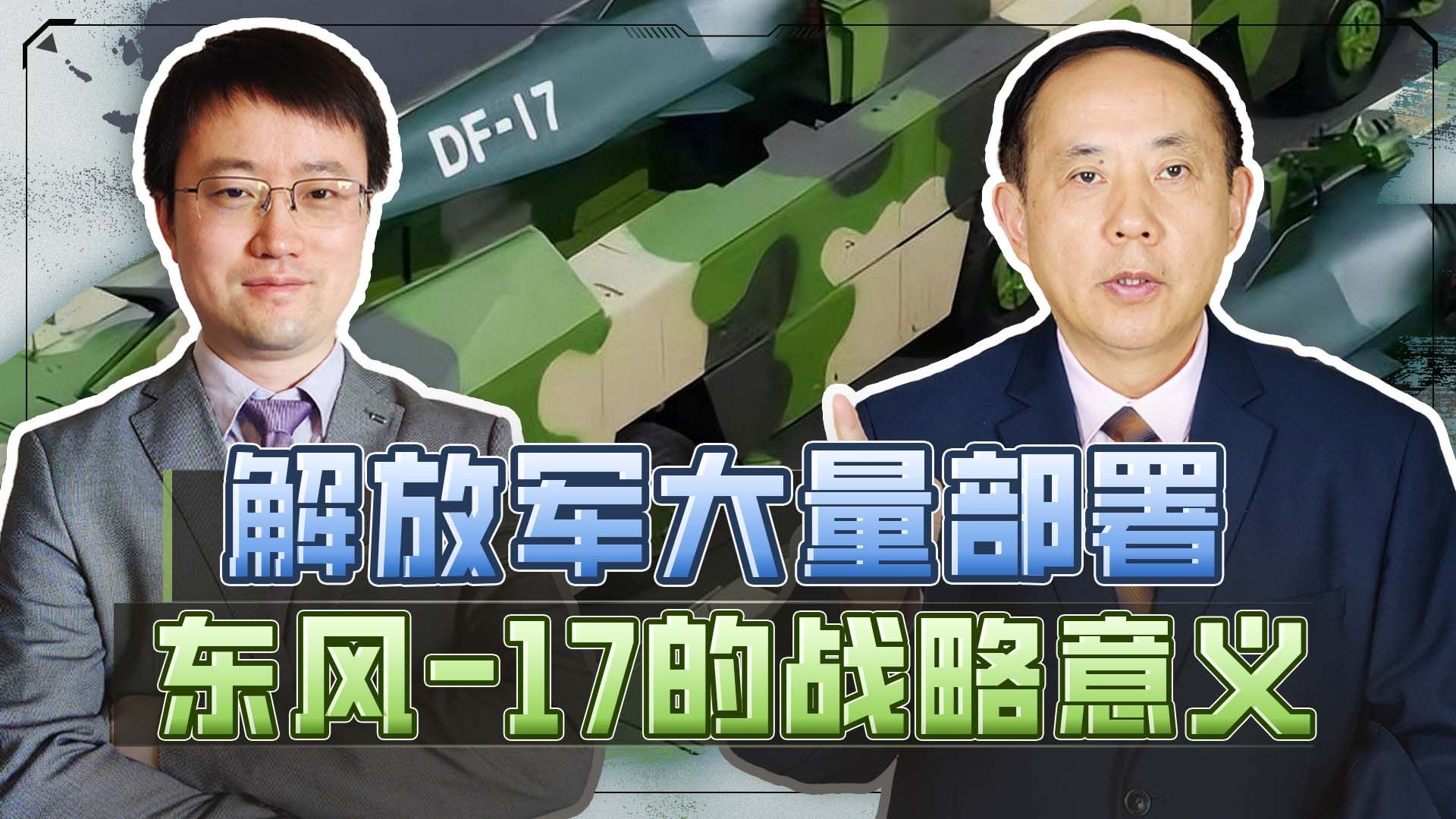 DF-17

解放军大量部署

东风-17的战略意义